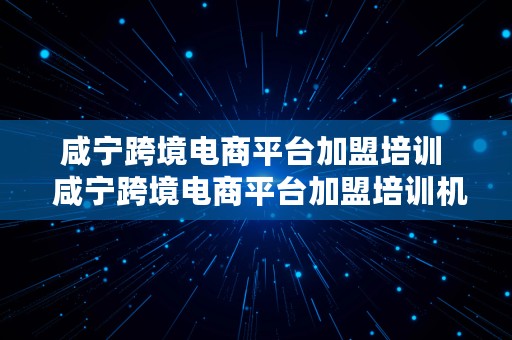 咸宁跨境电商平台加盟培训
咸宁跨境电商平台加盟培训机